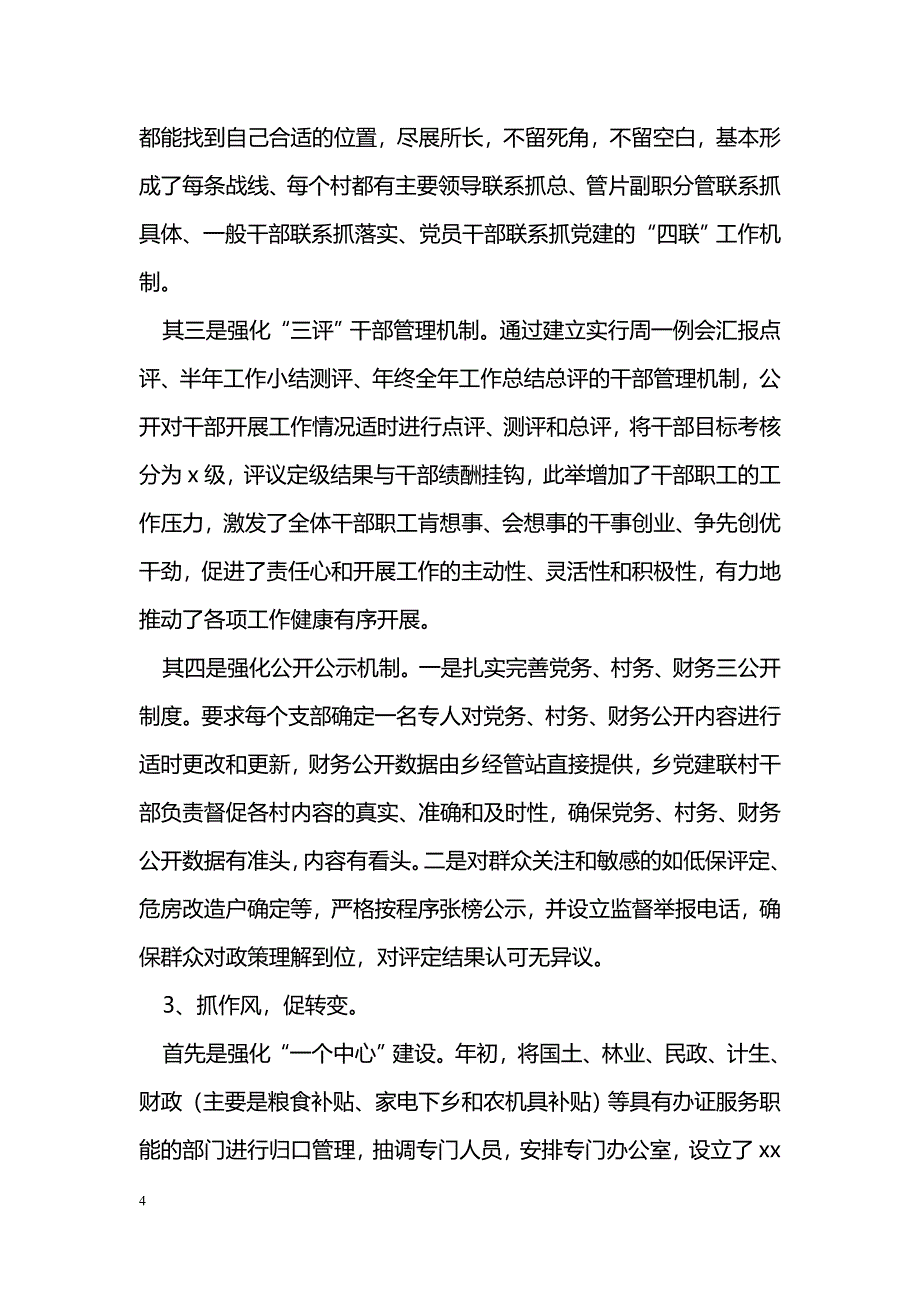 都能找到自己合适的位置，尽展所长，不留死角，不留空白，基本形成了每条战线、每个村都有主要领导联系抓总、管片副职分管联系抓具体、一般干部联系抓落实、党员干部联系抓党建的“四联”工作机制。

其三是强化“三评”干部管理机制。通过建立实行周一例会汇报点评、半年工作小结测评、年终全年工作总结总评的干部管理机制，公开对干部开展工作情况适时进行点评、测评和总评，将干部目标考核分为 x 级，评议定级结果与干部绩酬挂钩，此举增加了干部职工的工作压力，激发了全体干部职工肯想事、会想事的干事创业、争先创优干劲，促进了责任心和开展工作的主动性、灵活性和积极性，有力地推动了各项工作健康有序开展。

其四是强化公开公示机制。一是扎实完善党务、村务、财务三公开制度。要求每个支部确定一名专人对党务、村务、财务公开内容进行适时更改和更新，财务公开数据由乡经管站直接提供，乡党建联村干部负责督促各村内容的真实、准确和及时性，确保党务、村务、财务公开数据有准头，内容有看头。二是对群众关注和敏感的如低保评定、危房改造户确定等，严格按程序张榜公示，并设立监督举报电话，确保群众对政策理解到位，对评定结果认可无异议。

3、抓作风，促转变。

首先是强化“一个中心”建设。年初，将国土、林业、民政、计生、财政（主要是粮食补贴、家电下乡和农机具补贴）等具有办证服务职能的部门进行归口管理，抽调专门人员，安排专门办公室，设立了 xx

4